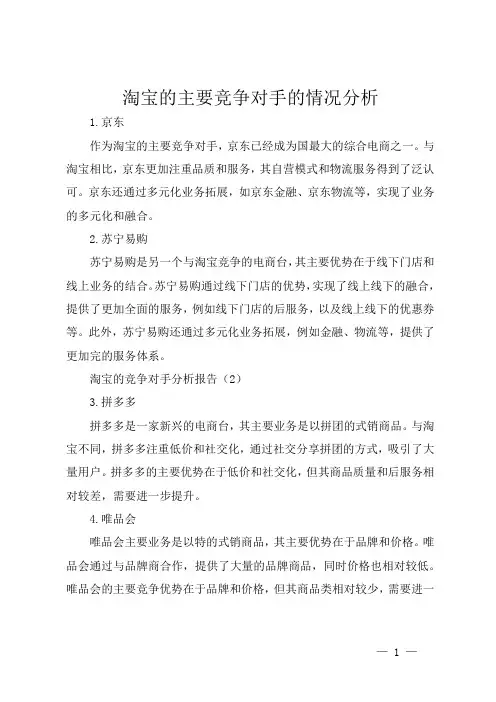 淘宝的主要竞争对手的情况分析

1.京东

作为淘宝的主要竞争对手，京东已经成为国最大的综合电商之一。与淘宝相比，京东更加注重品质和服务，其自营模式和物流服务得到了泛认可。京东还通过多元化业务拓展，如京东金融、京东物流等，实现了业务的多元化和融合。

2.苏宁易购

苏宁易购是另一个与淘宝竞争的电商台，其主要优势在于线下门店和线上业务的结合。苏宁易购通过线下门店的优势，实现了线上线下的融合，提供了更加全面的服务，例如线下门店的后服务，以及线上线下的优惠券等。此外，苏宁易购还通过多元化业务拓展，例如金融、物流等，提供了更加完的服务体系。

淘宝的竞争对手分析报告（2）

3.拼多多

拼多多是一家新兴的电商台，其主要业务是以拼团的式销商品。与淘宝不同，拼多多注重低价和社交化，通过社交分享拼团的方式，吸引了大量用户。拼多多的主要优势在于低价和社交化，但其商品质量和后服务相对较差，需要进一步提升。

4.唯品会

唯品会主要业务是以特的式销商品，其主要优势在于品牌和价格。唯品会通过与品牌商合作，提供了大量的品牌商品，同时价格也相对较低。唯品会的主要竞争优势在于品牌和价格，但其商品类相对较少，需要进一

— 1 —